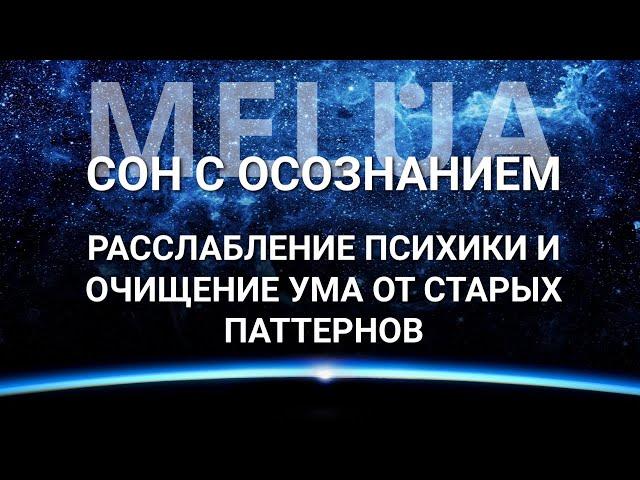 MELUA

СОН С ОСОЗНАНИЕМ

РАССЛАБЛЕНИЕ ПСИХИКИ И ОЧИЩЕНИЕ УМА ОТ СТАРЫХ ПАТТЕРНОВ